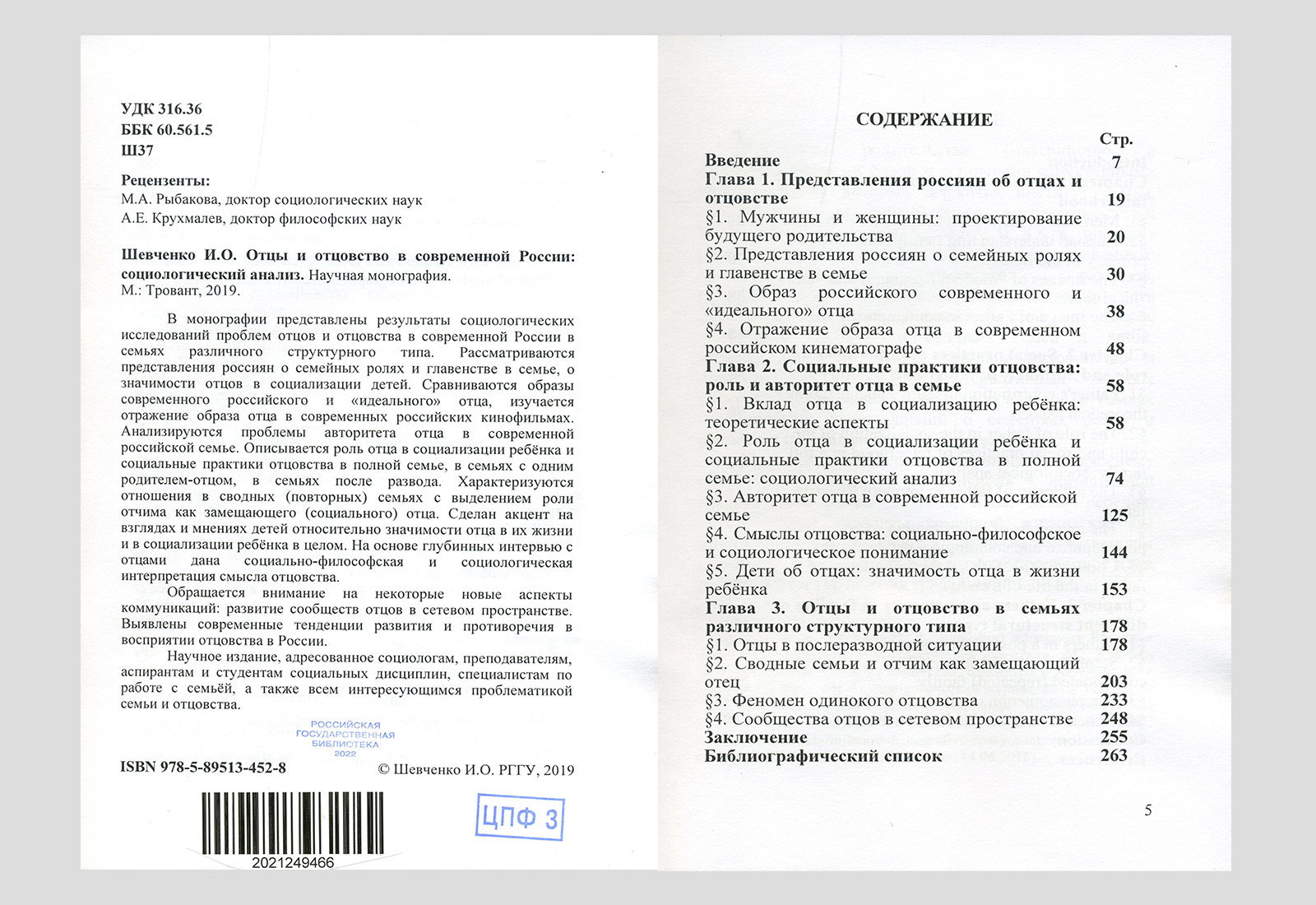 УДК 316.36
ББК 60.561.5
Ш37

Рецензенты:
М.А. Рыбакова, доктор социологических наук
А.Е. Крухмалев, доктор философских наук

Шевченко И.О. Отцы и отцовство в современной России: социологический анализ. Научная монография.
М.: Тровант, 2019.

В монографии представлены результаты социологических исследований проблем отцов и отцовства в современной России в семьях различного структурного типа. Рассматриваются представления россиян о семейных ролях и главенстве в семье, о значимости отцов в социализации детей. Сравниваются образы современного российского и «идеального» отца, изучается отражение образа отца в современных российских кинофильмах. Анализируются проблемы авторитета отца в современной российской семье. Описывается роль отца в социализации ребёнка и социальные практики отцовства в полной семье, в семьях с одним родителем-отцом, в семьях после развода. Характеризуются отношения в сводных (повторных) семьях с выделением роли отчима как замещающего (социального) отца. Сделан акцент на взглядах и мнениях детей относительно значимости отца в их жизни и в социализации ребёнка в целом. На основе глубинных интервью с отцами дана социально-философская и социологическая интерпретация смысла отцовства.

Обращается внимание на некоторые новые аспекты коммуникаций: развитие сообществ отцов в сетевом пространстве. Выявлены современные тенденции развития и противоречия в восприятии отцовства в России.

Научное издание, адресованное социологам, преподавателям, аспирантам и студентам социальных дисциплин, специалистам по работе с семьёй, а также всем интересующимся проблематикой семьи и отцовства.

РОССИЙСКАЯ ГОСУДАРСТВЕННАЯ БИБЛИОТЕКА 2022

ISBN 978-5-89513-452-8
© Шевченко И.О. РГГУ, 2019

ЦПФ 3

2021249466

СОДЕРЖАНИЕ

| | Стр. |
|---|---|
| Введение | 7 |
| Глава 1. Представления россиян об отцах и отцовстве | 19 |
| §1. Мужчины и женщины: проектирование будущего родительства | 20 |
| §2. Представления россиян о семейных ролях и главенстве в семье | 30 |
| §3. Образ российского современного и «идеального» отца | 38 |
| §4. Отражение образа отца в современном российском кинематографе | 48 |
| Глава 2. Социальные практики отцовства: роль и авторитет отца в семье | 58 |
| §1. Вклад отца в социализацию ребёнка: теоретические аспекты | 58 |
| §2. Роль отца в социализации ребёнка и социальные практики отцовства в полной семье: социологический анализ | 74 |
| §3. Авторитет отца в современной российской семье | 125 |
| §4. Смыслы отцовства: социально-философское и социологическое понимание | 144 |
| §5. Дети об отцах: значимость отца в жизни ребёнка | 153 |
| Глава 3. Отцы и отцовство в семьях различного структурного типа | 178 |
| §1. Отцы в послеразводной ситуации | 178 |
| §2. Сводные семьи и отчим как замещающий отец | 203 |
| §3. Феномен одинокого отцовства | 233 |
| §4. Сообщества отцов в сетевом пространстве | 248 |
| Заключение | 255 |
| Библиографический список | 263 |

5